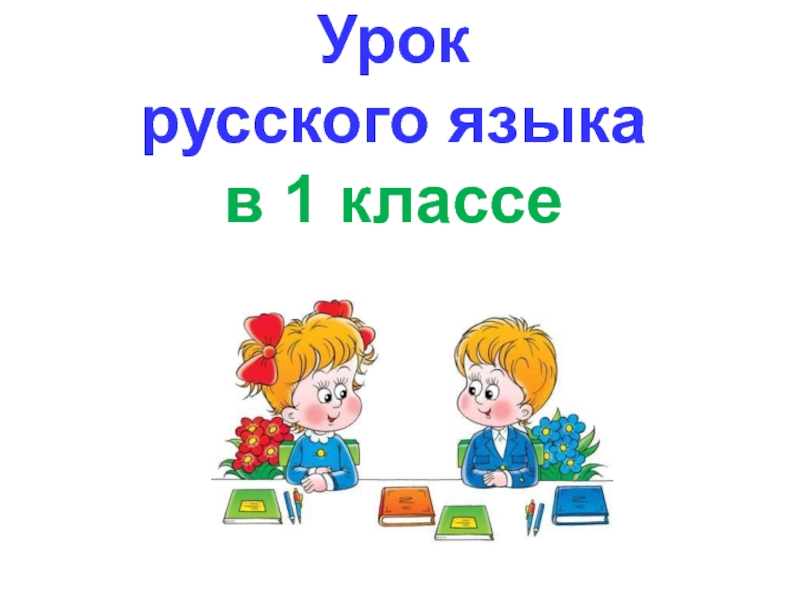 Урок
русского языка
в 1 классе